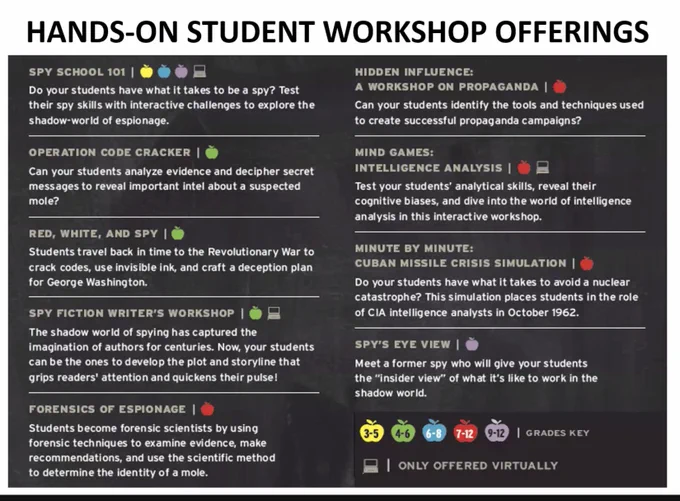 HANDS-ON STUDENT WORKSHOP OFFERINGS

SPY SCHOOL 101 |
Do your students have what it takes to be a spy? Test their spy skills with interactive challenges to explore the shadow-world of espionage.

OPERATION CODE CRACKER |
Can your students analyze evidence and decipher secret messages to reveal important intel about a suspected mole?

RED, WHITE, AND SPY |
Students travel back in time to the Revolutionary War to crack codes, use invisible ink, and craft a deception plan for George Washington.

SPY FICTION WRITER'S WORKSHOP |
The shadow world of spying has captured the imagination of authors for centuries. Now, your students can be the ones to develop the plot and storyline that grips readers' attention and quickens their pulse!

FORENSICS OF ESPIONAGE |
Students become forensic scientists by using forensic techniques to examine evidence, make recommendations, and use the scientific method to determine the identity of a mole.

HIDDEN INFLUENCE: A WORKSHOP ON PROPAGANDA |
Can your students identify the tools and techniques used to create successful propaganda campaigns?

MIND GAMES: INTELLIGENCE ANALYSIS |
Test your students' analytical skills, reveal their cognitive biases, and dive into the world of intelligence analysis in this interactive workshop.

MINUTE BY MINUTE: CUBAN MISSILE CRISIS SIMULATION |
Do your students have what it takes to avoid a nuclear catastrophe? This simulation places students in the role of CIA intelligence analysts in October 1962.

SPY'S EYE VIEW |
Meet a former spy who will give your students the "insider view" of what it's like to work in the shadow world.

3-5 4-6 6-8 7-12 9-12 | GRADES KEY

| ONLY OFFERED VIRTUALLY